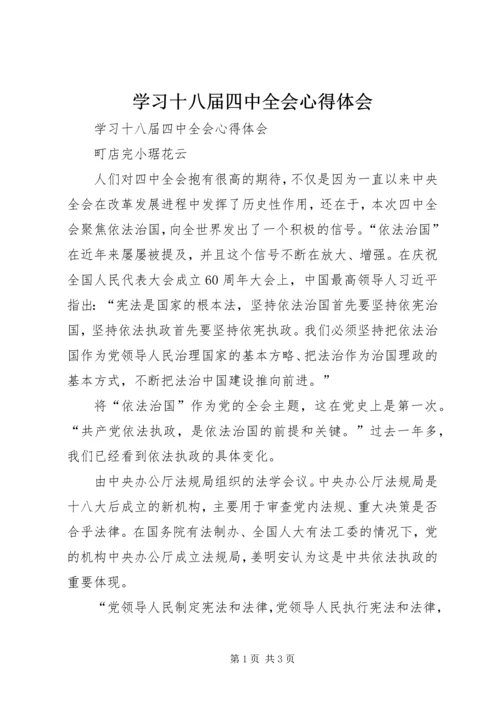 学习十八届四中全会心得体会

学习十八届四中全会心得体会

町店完小琚花云

人们对四中全会抱有很高的期待，不仅是因为一直以来中央全会在改革发展进程中发挥了历史性作用，还在于，本次四中全会聚焦依法治国，向全世界发出了一个积极的信号。“依法治国”在近年来屡屡被提及，并且这个信号不断在放大、增强。在庆祝全国人民代表大会成立60周年大会上，中国最高领导人习近平指出：“宪法是国家的根本法，坚持依法治国首先要坚持依宪治国，坚持依法执政首先要坚持依宪执政。我们必须坚持把依法治国作为党领导人民治理国家的基本方略、把法治作为治国理政的基本方式，不断把法治中国建设推向前进。”

将“依法治国”作为党的全会主题，这在党史上是第一次。“共产党依法执政，是依法治国的前提和关键。”过去一年多，我们已经看到依法执政的具体变化。

由中央办公厅法规局组织的法学会议。中央办公厅法规局是十八大后成立的新机构，主要用于审查党内法规、重大决策是否合乎法律。在国务院有法制办、全国人大有法工委的情况下，党的机构中央办公厅成立法规局，姜明安认为这是中共依法执政的重要体现。

“党领导人民制定宪法和法律，党领导人民执行宪法和法律，

第1页 共3页